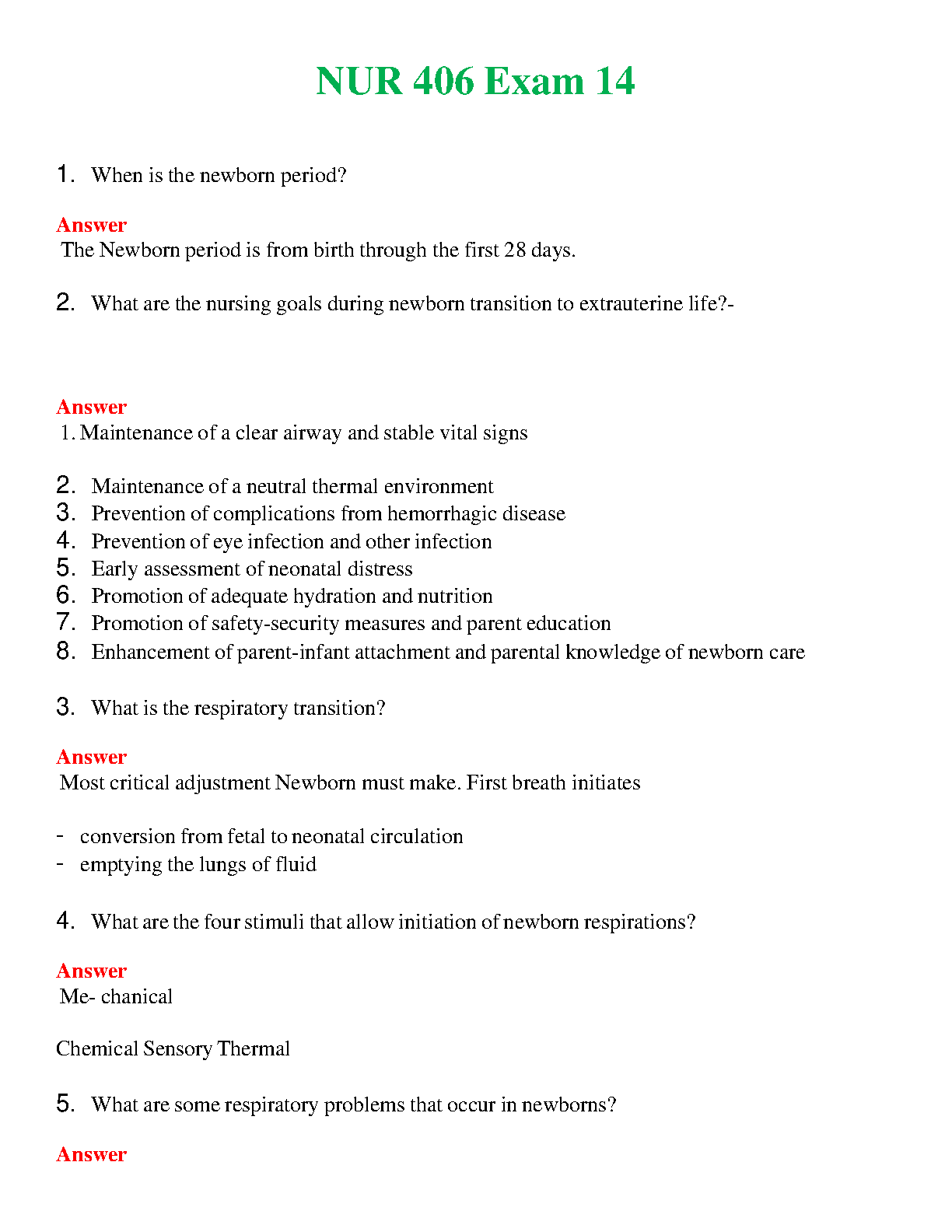 NUR 406 Exam 14

1. When is the newborn period?

Answer
The Newborn period is from birth through the first 28 days.

2. What are the nursing goals during newborn transition to extrauterine life?-

Answer
1. Maintenance of a clear airway and stable vital signs

2. Maintenance of a neutral thermal environment
3. Prevention of complications from hemorrhagic disease
4. Prevention of eye infection and other infection
5. Early assessment of neonatal distress
6. Promotion of adequate hydration and nutrition
7. Promotion of safety-security measures and parent education
8. Enhancement of parent-infant attachment and parental knowledge of newborn care

3. What is the respiratory transition?

Answer
Most critical adjustment Newborn must make. First breath initiates

- conversion from fetal to neonatal circulation
- emptying the lungs of fluid

4. What are the four stimuli that allow initiation of newborn respirations?

Answer
Me- chanical

Chemical Sensory Thermal

5. What are some respiratory problems that occur in newborns?

Answer